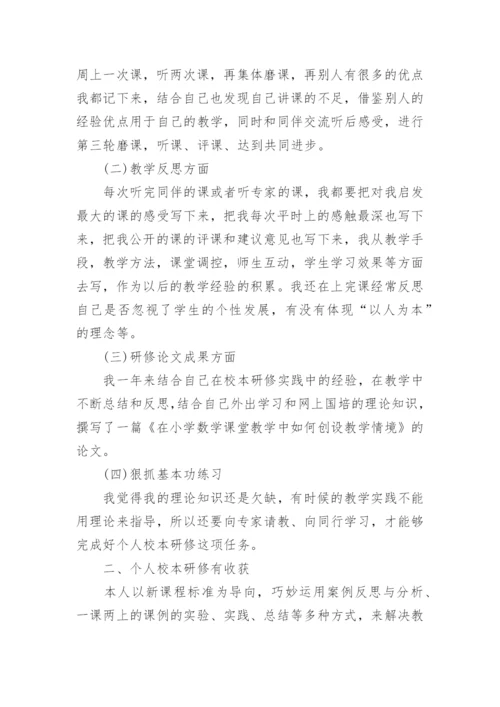 周上一次课，听两次课，再集体磨课，再别人有很多的优点我都记下来，结合自己也发现自己讲课的不足，借鉴别人的经验优点用于自己的教学，同时和同伴交流听后感受，进行第三轮磨课，听课、评课、达到共同进步。

(二)教学反思方面

每次听完同伴的课或者听专家的课，我都要把对我启发最大的课的感受写下来，把我每次平时上的感触最深也写下来，把我公开的课的评课和建议意见也写下来，我从教学手段，教学方法，课堂调控，师生互动，学生学习效果等方面去写，作为以后的教学经验的积累。我还在上完课经常反思自己是否忽视了学生的个性发展，有没有体现“以人为本”的理念等。

(三)研修论文成果方面

我一年来结合自己在校本研修实践中的经验，在教学中不断总结和反思，结合自己外出学习和网上国培的理论知识，撰写了一篇《在小学数学课堂教学中如何创设教学情境》的论文。

(四)狠抓基本功练习

我觉得我的理论知识还是欠缺，有时候的教学实践不能用理论来指导，所以还要向专家请教、向同行学习，才能够完成好个人校本研修这项任务。

二、个人校本研修有收获

本人以新课程标准为导向，巧妙运用案例反思与分析、一课两上的课例的实验、实践、总结等多种方式，来解决教